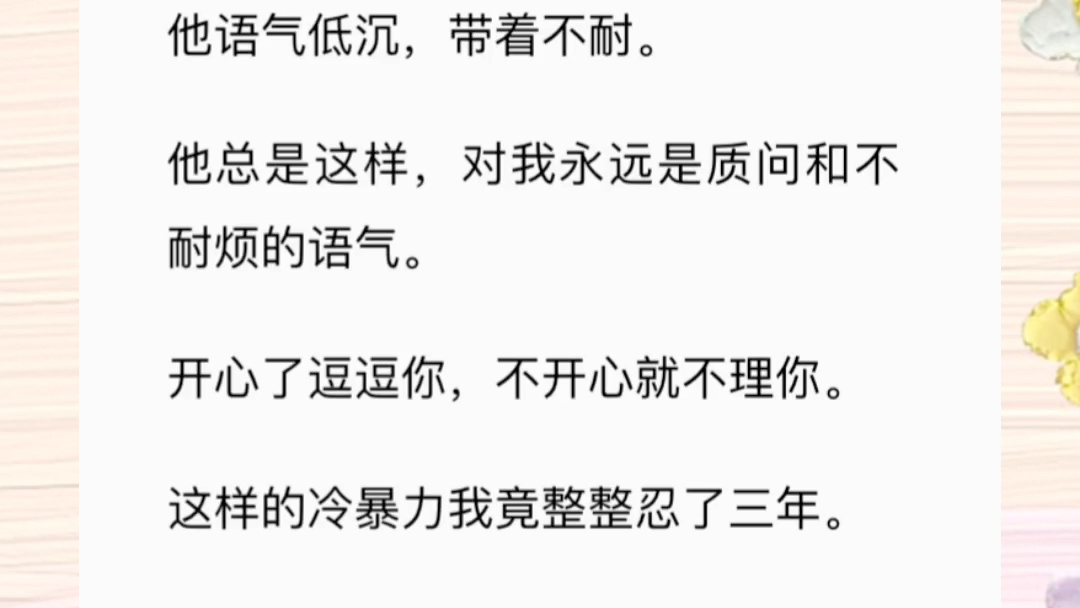 他语气低沉，带着不耐。

他总是这样，对我永远是质问和不耐烦的语气。

开心了逗逗你，不开心就不理你。

这样的冷暴力我竟整整忍了三年。